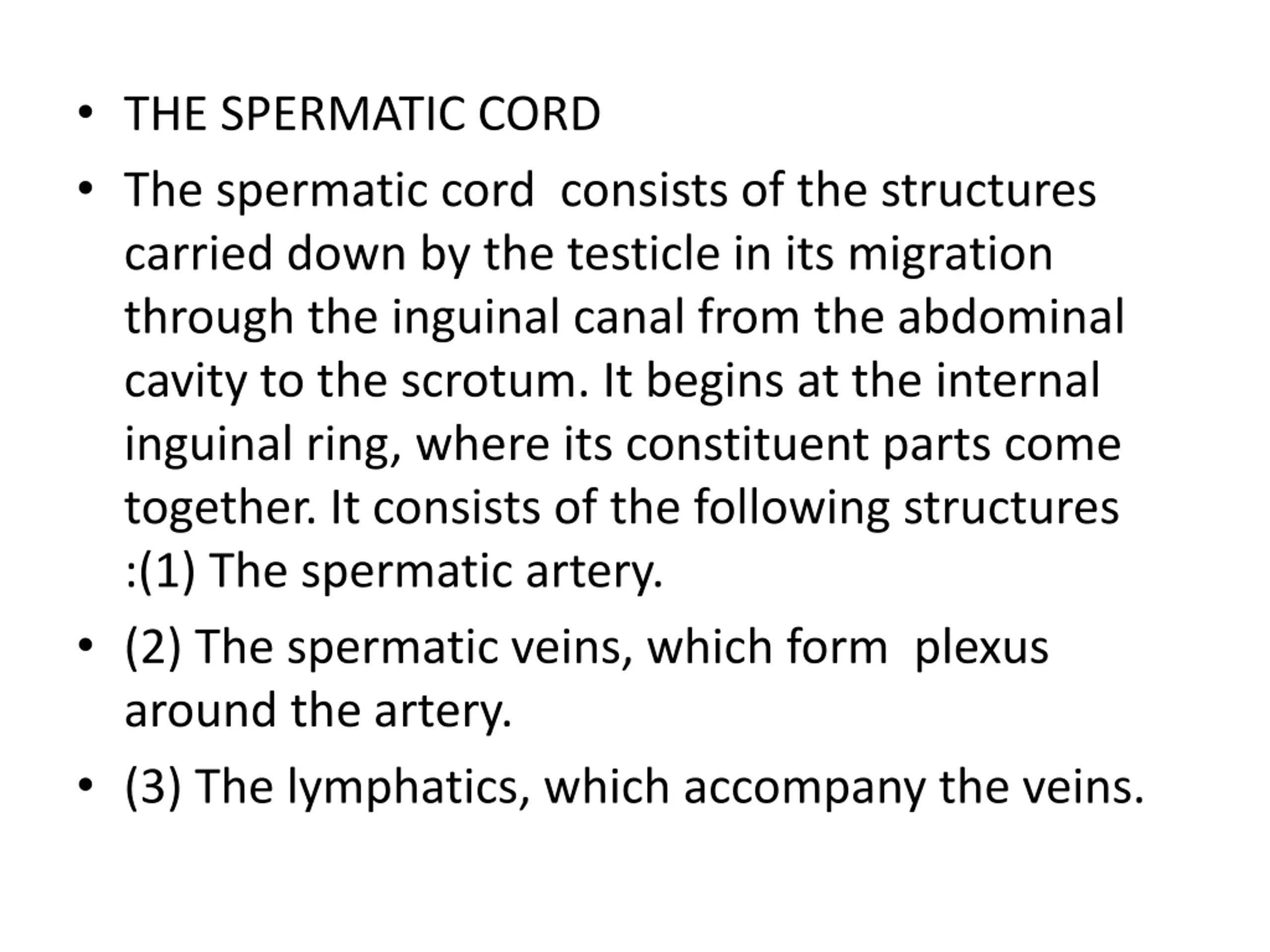 • THE SPERMATIC CORD

• The spermatic cord consists of the structures carried down by the testicle in its migration through the inguinal canal from the abdominal cavity to the scrotum. It begins at the internal inguinal ring, where its constituent parts come together. It consists of the following structures :(1) The spermatic artery.

• (2) The spermatic veins, which form plexus around the artery.

• (3) The lymphatics, which accompany the veins.